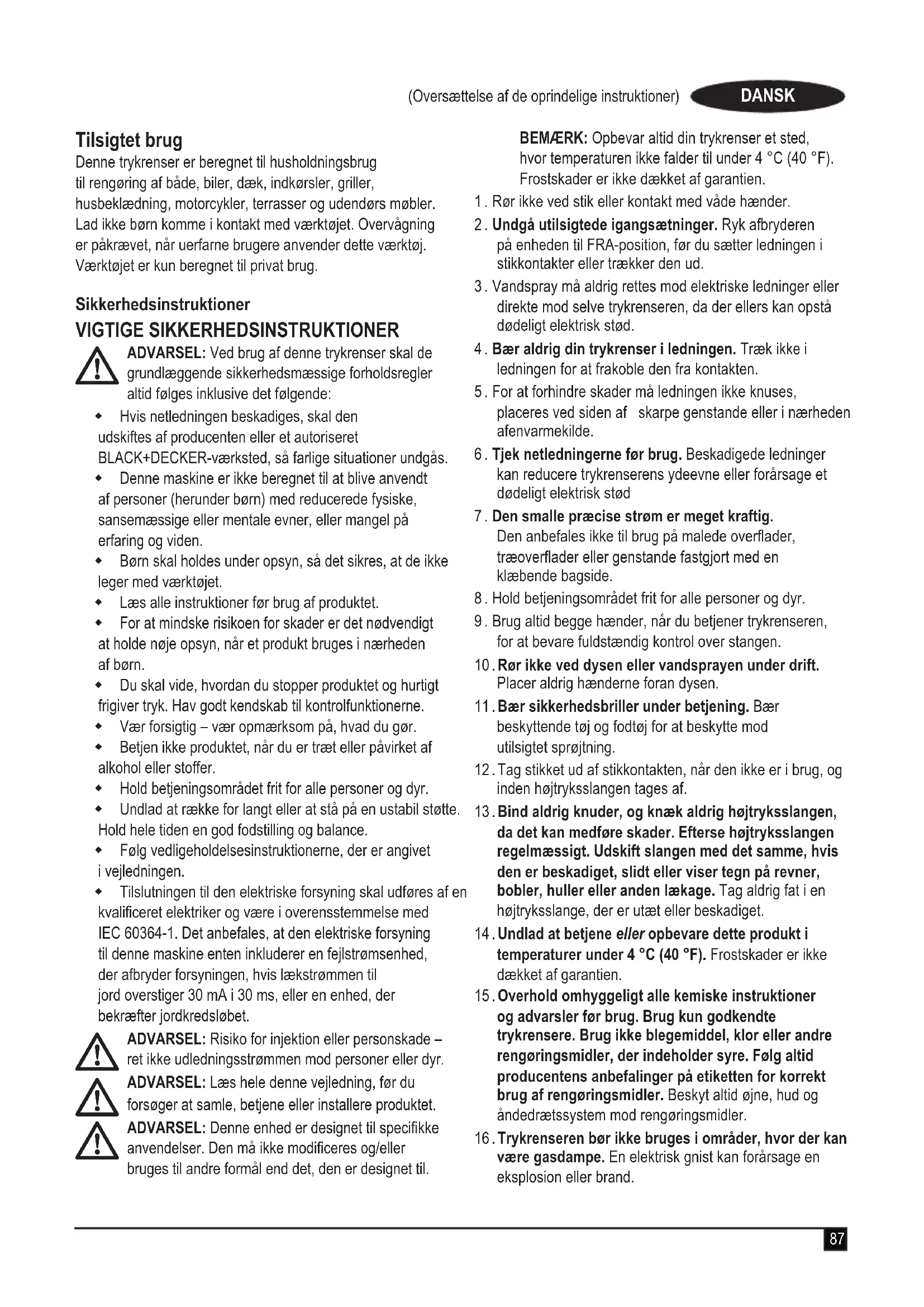 (Oversættelse af de oprindelige instruktioner) DANSK

Tilsigtet brug
Denne trykrenser er beregnet til husholdningsbrug til rengøring af både, biler, dæk, indkørsler, griller, husbeklædning, motorcykler, terrasser og udendørs møbler. Lad ikke børn komme i kontakt med værktøjet. Overvågning er påkrævet, når uerfarne brugere anvender dette værktøj. Værktøjet er kun beregnet til privat brug.

Sikkerhedsinstruktioner
VIGTIGE SIKKERHEDSINSTRUKTIONER
ADVARSEL: Ved brug af denne trykrenser skal de grundlæggende sikkerhedsmæssige forholdsregler altid følges inklusive det følgende:
◆ Hvis netledningen beskadiges, skal den udskiftes af producenten eller et autoriseret BLACK+DECKER-værksted, så farlige situationer undgås.
◆ Denne maskine er ikke beregnet til at blive anvendt af personer (herunder børn) med reducerede fysiske, sansemæssige eller mentale evner, eller mangel på erfaring og viden.
◆ Børn skal holdes under opsyn, så det sikres, at de ikke leger med værktøjet.
◆ Læs alle instruktioner før brug af produktet.
◆ For at mindske risikoen for skader er det nødvendigt at holde nøje opsyn, når et produkt bruges i nærheden af børn.
◆ Du skal vide, hvordan du stopper produktet og hurtigt frigiver tryk. Hav godt kendskab til kontrolfunktionerne.
◆ Vær forsigtig – vær opmærksom på, hvad du gør.
◆ Betjen ikke produktet, når du er træt eller påvirket af alkohol eller stoffer.
◆ Hold betjeningsområdet frit for alle personer og dyr.
◆ Undlad at række for langt eller at stå på en ustabil støtte. Hold hele tiden en god fodstilling og balance.
◆ Følg vedligeholdelsesinstruktionerne, der er angivet i vejledningen.
◆ Tilslutningen til den elektriske forsyning skal udføres af en kvalificeret elektriker og være i overensstemmelse med IEC 60364-1. Det anbefales, at den elektriske forsyning til denne maskine enten inkluderer en fejlstrømsenhed, der afbryder forsyningen, hvis lækstrømmen til jord overstiger 30 mA i 30 ms, eller en enhed, der bekræfter jordkredsløbet.
ADVARSEL: Risiko for injektion eller personskade – ret ikke udledningsstrømmen mod personer eller dyr.
ADVARSEL: Læs hele denne vejledning, før du forsøger at samle, betjene eller installere produktet.
ADVARSEL: Denne enhed er designet til specifikke anvendelser. Den må ikke modificeres og/eller bruges til andre formål end det, den er designet til.

BEMÆRK: Opbevar altid din trykrenser et sted, hvor temperaturen ikke falder til under 4 °C (40 °F). Frostskader er ikke dækket af garantien.
1. Rør ikke ved stik eller kontakt med våde hænder.
2. Undgå utilsigtede igangsætninger. Ryk afbryderen på enheden til FRA-position, før du sætter ledningen i stikkontakter eller trækker den ud.
3. Vandspray må aldrig rettes mod elektriske ledninger eller direkte mod selve trykrenseren, da der ellers kan opstå dødeligt elektrisk stød.
4. Bær aldrig din trykrenser i ledningen. Træk ikke i ledningen for at frakoble den fra kontakten.
5. For at forhindre skader må ledningen ikke knuses, placeres ved siden af skarpe genstande eller i nærheden afenvarmekilde.
6. Tjek netledningerne før brug. Beskadigede ledninger kan reducere trykrenserens ydeevne eller forårsage et dødeligt elektrisk stød
7. Den smalle præcise strøm er meget kraftig. Den anbefales ikke til brug på malede overflader, træoverflader eller genstande fastgjort med en klæbende bagside.
8. Hold betjeningsområdet frit for alle personer og dyr.
9. Brug altid begge hænder, når du betjener trykrenseren, for at bevare fuldstændig kontrol over stangen.
10. Rør ikke ved dysen eller vandsprayen under drift. Placer aldrig hænderne foran dysen.
11. Bær sikkerhedsbriller under betjening. Bær beskyttende tøj og fodtøj for at beskytte mod utilsigtet sprøjtning.
12. Tag stikket ud af stikkontakten, når den ikke er i brug, og inden højtryksslangen tages af.
13. Bind aldrig knuder, og knæk aldrig højtryksslangen, da det kan medføre skader. Efterse højtryksslangen regelmæssigt. Udskift slangen med det samme, hvis den er beskadiget, slidt eller viser tegn på revner, bobler, huller eller anden lækage. Tag aldrig fat i en højtryksslange, der er utæt eller beskadiget.
14. Undlad at betjene eller opbevare dette produkt i temperaturer under 4 °C (40 °F). Frostskader er ikke dækket af garantien.
15. Overhold omhyggeligt alle kemiske instruktioner og advarsler før brug. Brug kun godkendte trykrensere. Brug ikke blegemiddel, klor eller andre rengøringsmidler, der indeholder syre. Følg altid producentens anbefalinger på etiketten for korrekt brug af rengøringsmidler. Beskyt altid øjne, hud og åndedrætssystem mod rengøringsmidler.
16. Trykrenseren bør ikke bruges i områder, hvor der kan være gasdampe. En elektrisk gnist kan forårsage en eksplosion eller brand.

87